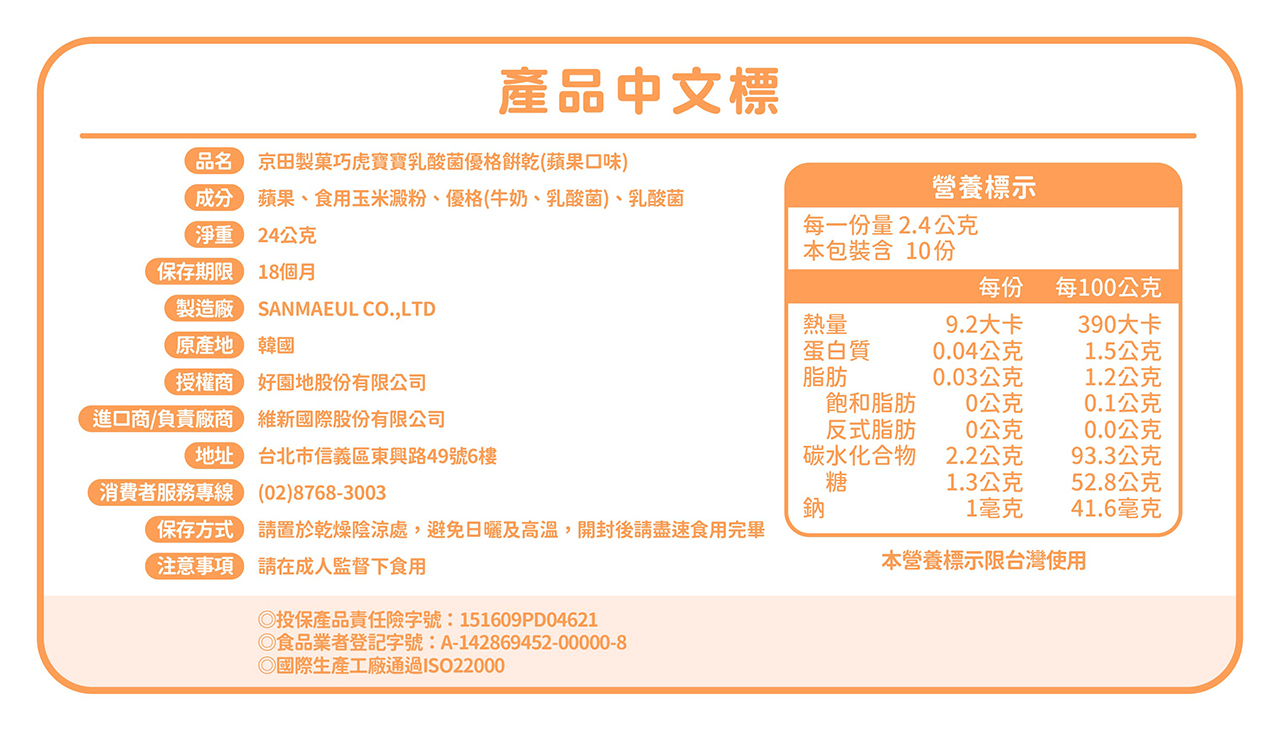 產品中文標

品名 京田製菓巧虎寶寶乳酸菌優格餅乾(蘋果口味)
成分 蘋果、食用玉米澱粉、優格(牛奶、乳酸菌)、乳酸菌
淨重 24公克
保存期限 18個月
製造廠 SANMAEUL CO.,LTD
原產地 韓國
授權商 好園地股份有限公司
進口商/負責廠商 維新國際股份有限公司
地址 台北市信義區東興路49號6樓
消費者服務專線 (02)8768-3003
保存方式 請置於乾燥陰涼處，避免日曬及高溫，開封後請盡速食用完畢
注意事項 請在成人監督下食用

營養標示
每一份量 2.4公克
本包裝含 10份

| | 每份 | 每100公克 |
|---|---|---|
| 熱量 | 9.2大卡 | 390大卡 |
| 蛋白質 | 0.04公克 | 1.5公克 |
| 脂肪 | 0.03公克 | 1.2公克 |
| 飽和脂肪 | 0公克 | 0.1公克 |
| 反式脂肪 | 0公克 | 0.0公克 |
| 碳水化合物 | 2.2公克 | 93.3公克 |
| 糖 | 1.3公克 | 52.8公克 |
| 鈉 | 1毫克 | 41.6毫克 |

本營養標示限台灣使用

◎投保產品責任險字號：151609PD04621
◎食品業者登記字號：A-142869452-00000-8
◎國際生產工廠通過ISO22000